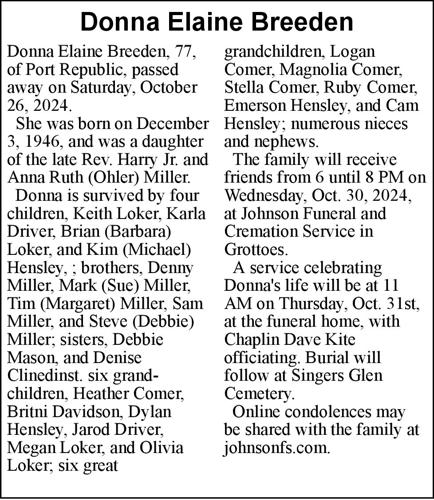 Donna Elaine Breeden

Donna Elaine Breeden, 77, of Port Republic, passed away on Saturday, October 26, 2024.

She was born on December 3, 1946, and was a daughter of the late Rev. Harry Jr. and Anna Ruth (Ohler) Miller.

Donna is survived by four children, Keith Loker, Karla Driver, Brian (Barbara) Loker, and Kim (Michael) Hensley, ; brothers, Denny Miller, Mark (Sue) Miller, Tim (Margaret) Miller, Sam Miller, and Steve (Debbie) Miller; sisters, Debbie Mason, and Denise Clinedinst. six grandchildren, Heather Comer, Britni Davidson, Dylan Hensley, Jarod Driver, Megan Loker, and Olivia Loker; six great grandchildren, Logan Comer, Magnolia Comer, Stella Comer, Ruby Comer, Emerson Hensley, and Cam Hensley; numerous nieces and nephews.

The family will receive friends from 6 until 8 PM on Wednesday, Oct. 30, 2024, at Johnson Funeral and Cremation Service in Grottoes.

A service celebrating Donna's life will be at 11 AM on Thursday, Oct. 31st, at the funeral home, with Chaplin Dave Kite officiating. Burial will follow at Singers Glen Cemetery.

Online condolences may be shared with the family at johnsonfs.com.